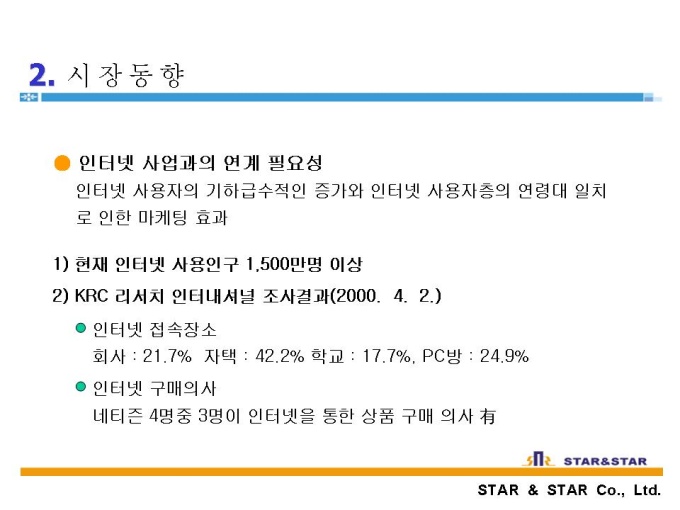 2. 시 장 동 향

• 인터넷 사업과의 연계 필요성

인터넷 사용자의 기하급수적인 증가와 인터넷 사용자층의 연령대 일치로 인한 마케팅 효과

1) 현재 인터넷 사용인구 1,500만명 이상

2) KRC 리서치 인터내셔널 조사결과(2000. 4. 2.)

• 인터넷 접속장소
회사 : 21.7% 자택 : 42.2% 학교 : 17.7%, PC방 : 24.9%

• 인터넷 구매의사
네티즌 4명중 3명이 인터넷을 통한 상품 구매 의사 有

STAR&STAR

STAR & STAR Co., Ltd.